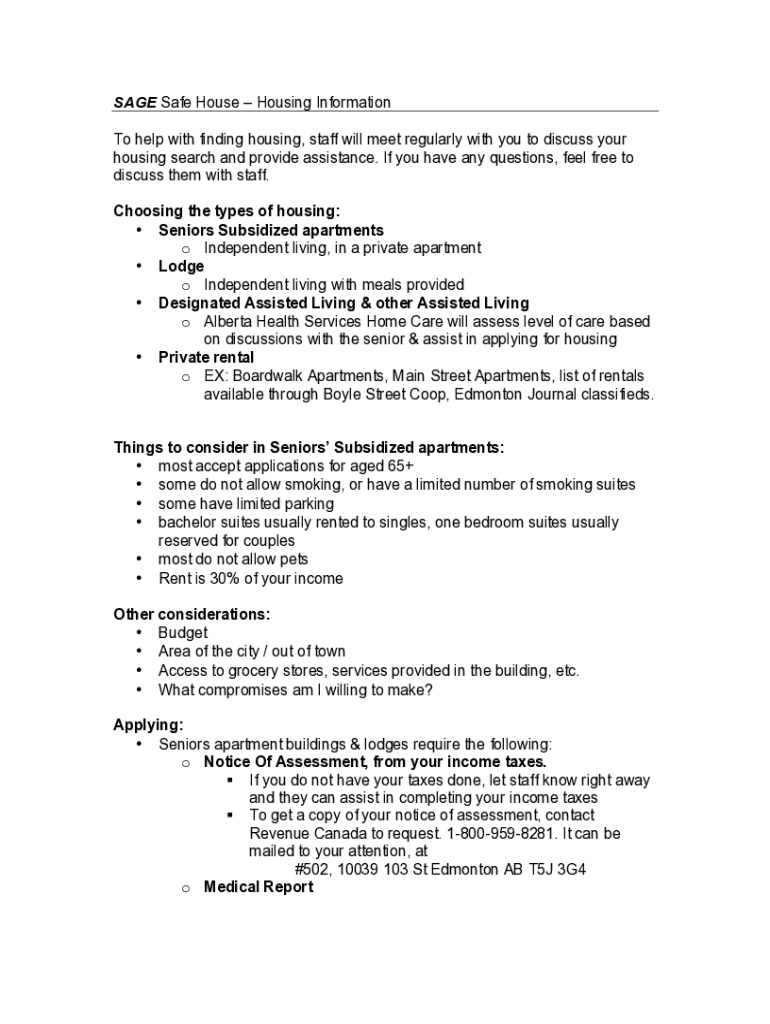 SAGE Safe House – Housing Information

To help with finding housing, staff will meet regularly with you to discuss your housing search and provide assistance. If you have any questions, feel free to discuss them with staff.

Choosing the types of housing:
• Seniors Subsidized apartments
o Independent living, in a private apartment
• Lodge
o Independent living with meals provided
• Designated Assisted Living & other Assisted Living
o Alberta Health Services Home Care will assess level of care based on discussions with the senior & assist in applying for housing
• Private rental
o EX: Boardwalk Apartments, Main Street Apartments, list of rentals available through Boyle Street Coop, Edmonton Journal classifieds.

Things to consider in Seniors' Subsidized apartments:
• most accept applications for aged 65+
• some do not allow smoking, or have a limited number of smoking suites
• some have limited parking
• bachelor suites usually rented to singles, one bedroom suites usually reserved for couples
• most do not allow pets
• Rent is 30% of your income

Other considerations:
• Budget
• Area of the city / out of town
• Access to grocery stores, services provided in the building, etc.
• What compromises am I willing to make?

Applying:
• Seniors apartment buildings & lodges require the following:
o Notice Of Assessment, from your income taxes.
▪ If you do not have your taxes done, let staff know right away and they can assist in completing your income taxes
▪ To get a copy of your notice of assessment, contact Revenue Canada to request. 1-800-959-8281. It can be mailed to your attention, at
#502, 10039 103 St Edmonton AB T5J 3G4
o Medical Report